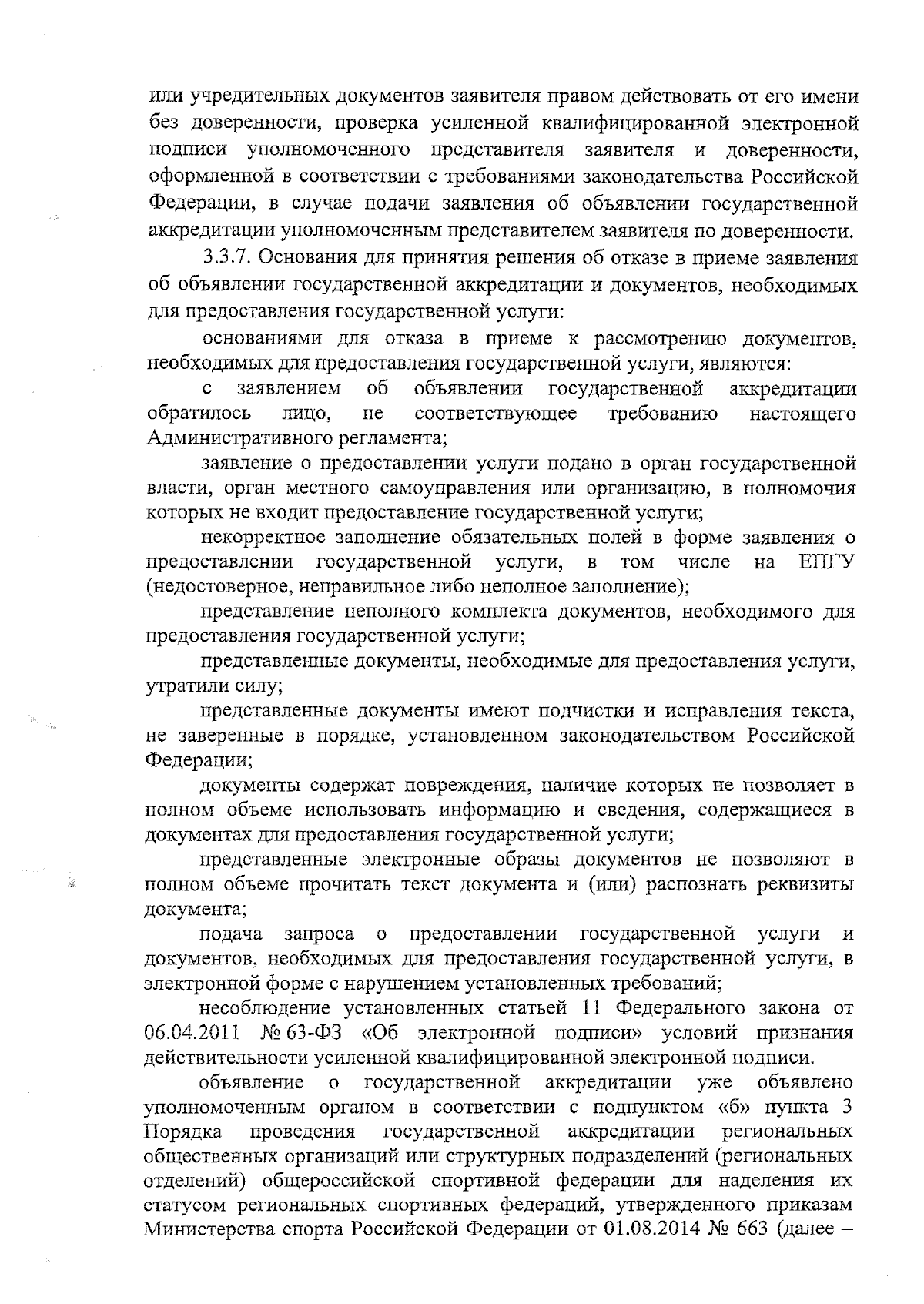 или учредительных документов заявителя правом действовать от его имени без доверенности, проверка усиленной квалифицированной электронной подписи уполномоченного представителя заявителя и доверенности, оформленной в соответствии с требованиями законодательства Российской Федерации, в случае подачи заявления об объявлении государственной аккредитации уполномоченным представителем заявителя по доверенности.

3.3.7. Основания для принятия решения об отказе в приеме заявления об объявлении государственной аккредитации и документов, необходимых для предоставления государственной услуги:

основаниями для отказа в приеме к рассмотрению документов, необходимых для предоставления государственной услуги, являются:

с заявлением об объявлении государственной аккредитации обратилось лицо, не соответствующее требованию настоящего Административного регламента;

заявление о предоставлении услуги подано в орган государственной власти, орган местного самоуправления или организацию, в полномочия которых не входит предоставление государственной услуги;

некорректное заполнение обязательных полей в форме заявления о предоставлении государственной услуги, в том числе на ЕПГУ (недостоверное, неправильное либо неполное заполнение);

представление неполного комплекта документов, необходимого для предоставления государственной услуги;

представленные документы, необходимые для предоставления услуги, утратили силу;

представленные документы имеют подчистки и исправления текста, не заверенные в порядке, установленном законодательством Российской Федерации;

документы содержат повреждения, наличие которых не позволяет в полном объеме использовать информацию и сведения, содержащиеся в документах для предоставления государственной услуги;

представленные электронные образы документов не позволяют в полном объеме прочитать текст документа и (или) распознать реквизиты документа;

подача запроса о предоставлении государственной услуги и документов, необходимых для предоставления государственной услуги, в электронной форме с нарушением установленных требований;

несоблюдение установленных статьей 11 Федерального закона от 06.04.2011 № 63-ФЗ «Об электронной подписи» условий признания действительности усиленной квалифицированной электронной подписи.

объявление о государственной аккредитации уже объявлено уполномоченным органом в соответствии с подпунктом «б» пункта 3 Порядка проведения государственной аккредитации региональных общественных организаций или структурных подразделений (региональных отделений) общероссийской спортивной федерации для наделения их статусом региональных спортивных федераций, утвержденного приказам Министерства спорта Российской Федерации от 01.08.2014 № 663 (далее –